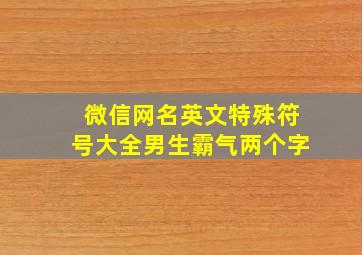 微信网名英文特殊符号大全男生霸气两个字